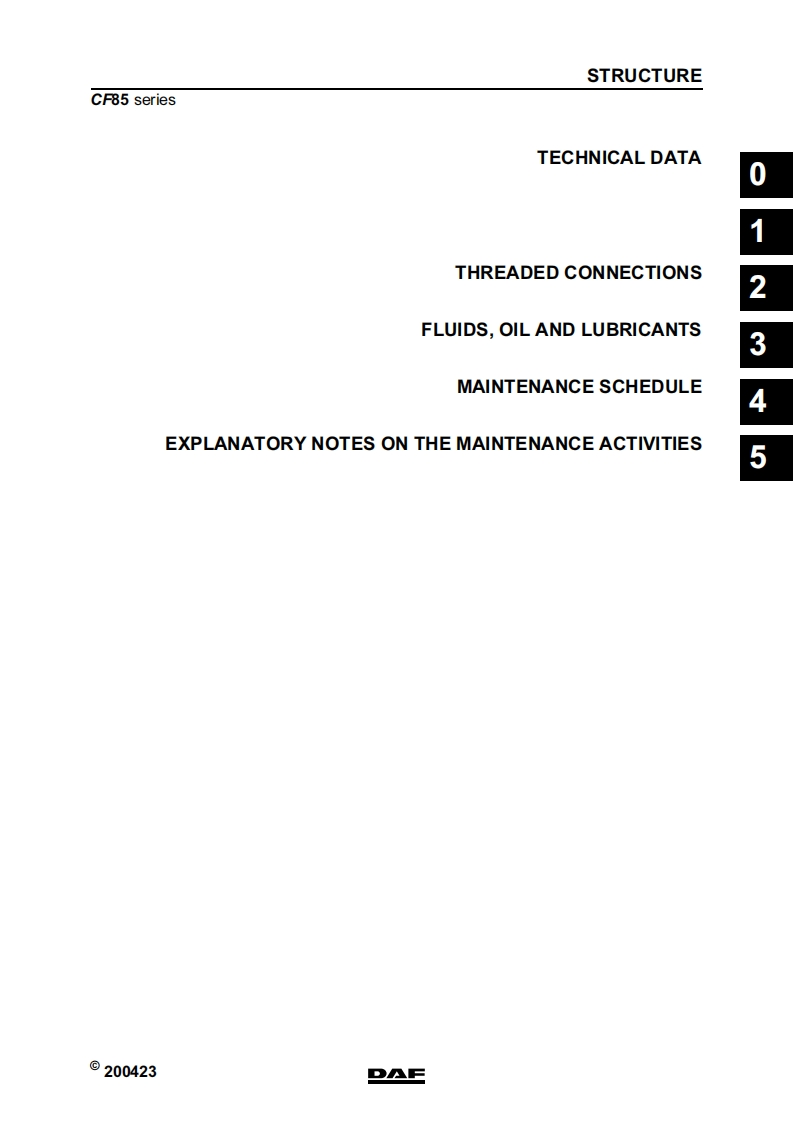 STRUCTURE
CF85 series

TECHNICAL DATA 0

1

THREADED CONNECTIONS 2

FLUIDS, OIL AND LUBRICANTS 3

MAINTENANCE SCHEDULE 4

EXPLANATORY NOTES ON THE MAINTENANCE ACTIVITIES 5

© 200423

DAF